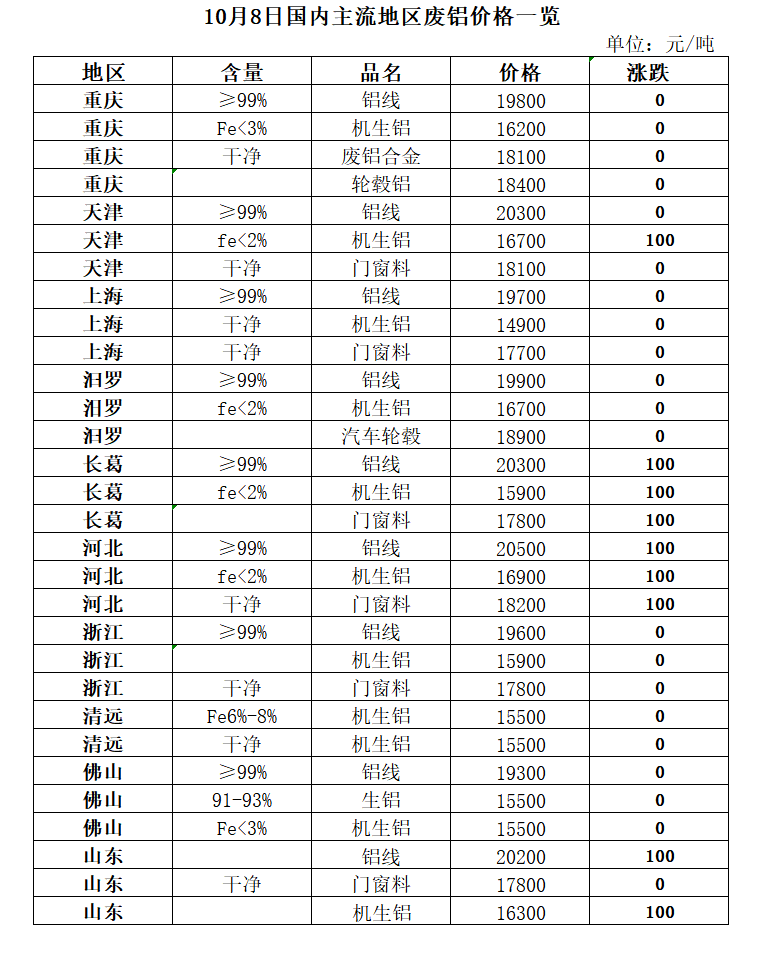 10月8日国内主流地区废铝价格一览

单位：元/吨

| 地区 | 含量 | 品名 | 价格 | 涨跌 |
|---|---|---|---|---|
| 重庆 | ≥99% | 铝线 | 19800 | 0 |
| 重庆 | Fe<3% | 机生铝 | 16200 | 0 |
| 重庆 | 干净 | 废铝合金 | 18100 | 0 |
| 重庆 | | 轮毂铝 | 18400 | 0 |
| 天津 | ≥99% | 铝线 | 20300 | 0 |
| 天津 | fe<2% | 机生铝 | 16700 | 100 |
| 天津 | 干净 | 门窗料 | 18100 | 0 |
| 上海 | ≥99% | 铝线 | 19700 | 0 |
| 上海 | 干净 | 机生铝 | 14900 | 0 |
| 上海 | 干净 | 门窗料 | 17700 | 0 |
| 汨罗 | ≥99% | 铝线 | 19900 | 0 |
| 汨罗 | fe<2% | 机生铝 | 16700 | 0 |
| 汨罗 | | 汽车轮毂 | 18900 | 0 |
| 长葛 | ≥99% | 铝线 | 20300 | 100 |
| 长葛 | fe<2% | 机生铝 | 15900 | 100 |
| 长葛 | | 门窗料 | 17800 | 100 |
| 河北 | ≥99% | 铝线 | 20500 | 100 |
| 河北 | fe<2% | 机生铝 | 16900 | 100 |
| 河北 | 干净 | 门窗料 | 18200 | 100 |
| 浙江 | ≥99% | 铝线 | 19600 | 0 |
| 浙江 | | 机生铝 | 15900 | 0 |
| 浙江 | 干净 | 门窗料 | 17800 | 0 |
| 清远 | Fe6%-8% | 机生铝 | 15500 | 0 |
| 清远 | 干净 | 机生铝 | 15500 | 0 |
| 佛山 | ≥99% | 铝线 | 19300 | 0 |
| 佛山 | 91-93% | 生铝 | 15500 | 0 |
| 佛山 | Fe<3% | 机生铝 | 15500 | 0 |
| 山东 | | 铝线 | 20200 | 100 |
| 山东 | 干净 | 门窗料 | 17800 | 0 |
| 山东 | | 机生铝 | 16300 | 100 |